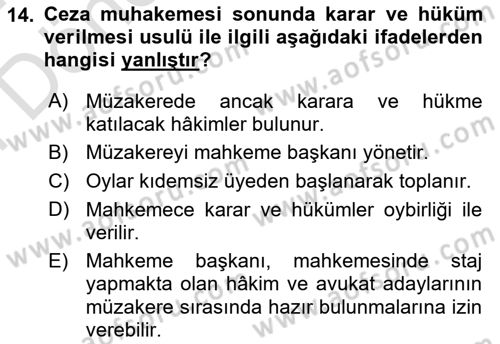 14. Ceza muhakemesi sonunda karar ve hüküm verilmesi usulü ile ilgili aşağıdaki ifadelerden hangisi yanlıştır?

A) Müzakerede ancak karara ve hükme katılacak hâkimler bulunur.

B) Müzakereyi mahkeme başkanı yönetir.

C) Oylar kıdemsiz üyeden başlanarak toplanır.

D) Mahkemece karar ve hükümler oybirliği ile verilir.

E) Mahkeme başkanı, mahkemesinde staj yapmakta olan hâkim ve avukat adaylarının müzakere sırasında hazır bulunmalarına izin verebilir.

www.aofsoru.com